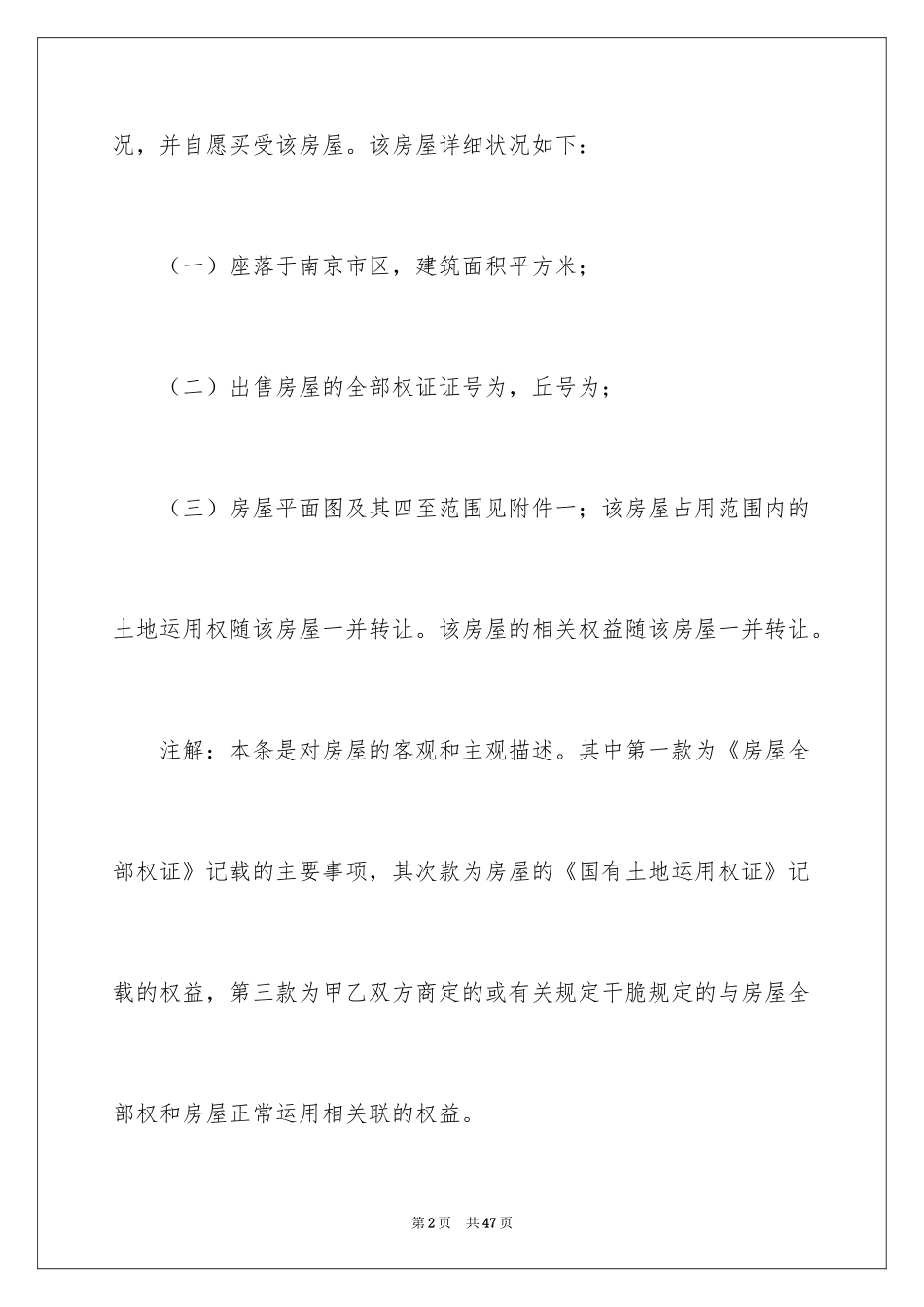 况，并自愿买受该房屋。该房屋详细状况如下：

（一）座落于南京市区，建筑面积平方米；

（二）出售房屋的全部权证证号为，丘号为；

（三）房屋平面图及其四至范围见附件一；该房屋占用范围内的土地运用权随该房屋一并转让。该房屋的相关权益随该房屋一并转让。

注解：本条是对房屋的客观和主观描述。其中第一款为《房屋全部权证》记载的主要事项，其次款为房屋的《国有土地运用权证》记载的权益，第三款为甲乙双方商定的或有关规定干脆规定的与房屋全部权和房屋正常运用相关联的权益。

第2页 共47页